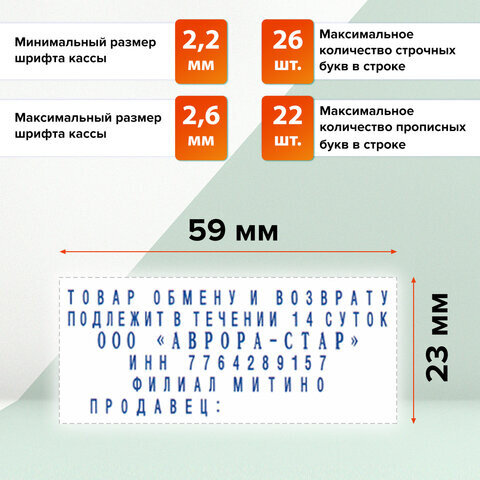 Минимальный размер шрифта кассы

2,2 мм

26 шт.

Максимальное количество строчных букв в строке

Максимальный размер шрифта кассы

2,6 мм

22 шт.

Максимальное количество прописных букв в строке

59 мм

ТОВАР ОБМЕНУ И ВОЗВРАТУ
ПОДЛЕЖИТ В ТЕЧЕНИИ 14 СУТОК
ООО «АВРОРА-СТАР»
ИНН 7764289157
ФИЛИАЛ МИТИНО
ПРОДАВЕЦ:

23 мм